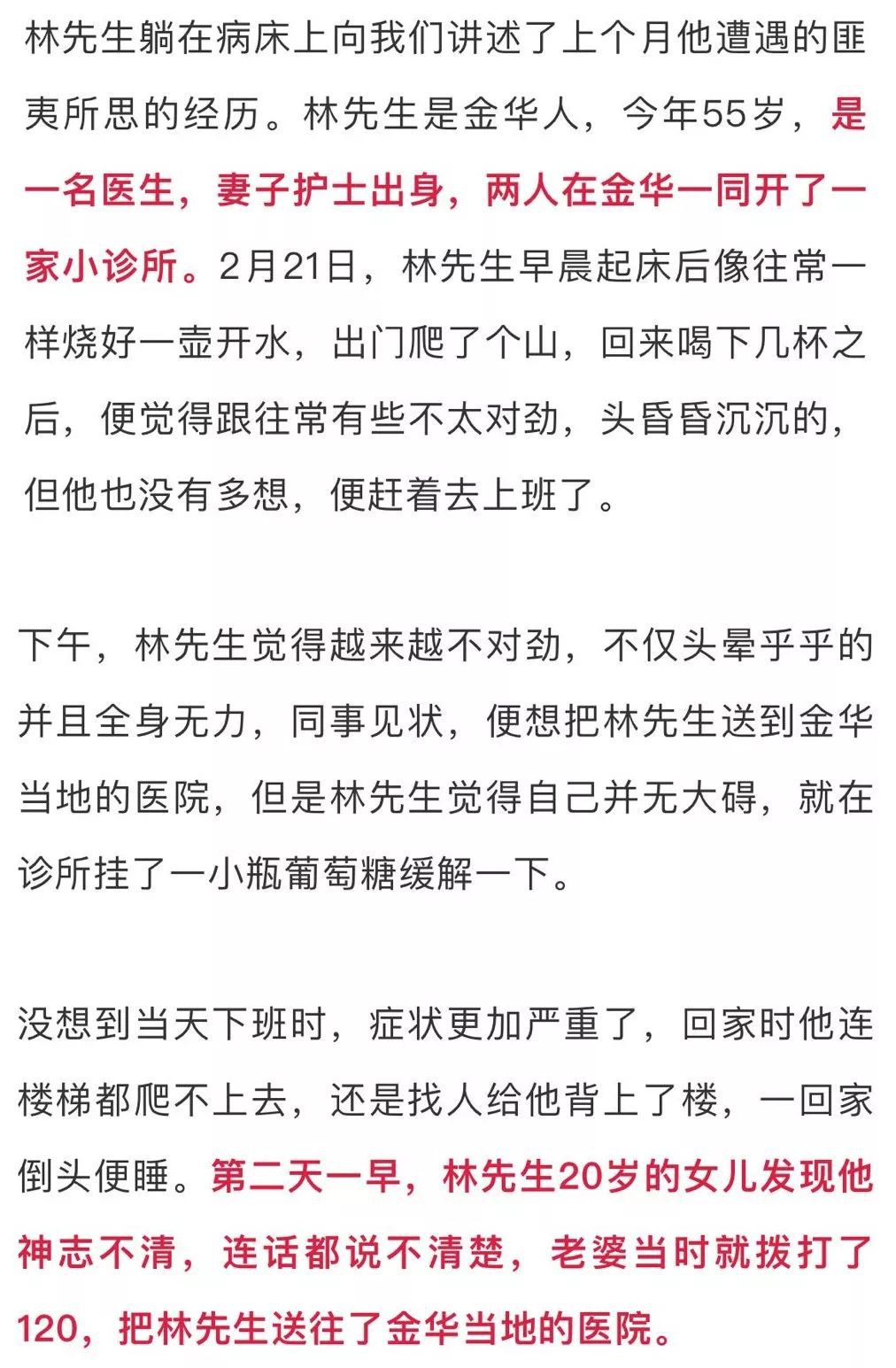 林先生躺在病床上向我们讲述了上个月他遭遇的匪夷所思的经历。林先生是金华人，今年55岁，是一名医生，妻子护士出身，两人在金华一同开了一家小诊所。2月21日，林先生早晨起床后像往常一样烧好一壶开水，出门爬了个山，回来喝下几杯之后，便觉得跟往常有些不太对劲，头昏昏沉沉的，但他也没有多想，便赶着去上班了。

下午，林先生觉得越来越不对劲，不仅头晕乎乎的并且全身无力，同事见状，便想把林先生送到金华当地的医院，但是林先生觉得自己并无大碍，就在诊所挂了一小瓶葡萄糖缓解一下。

没想到当天下班时，症状更加严重了，回家时他连楼梯都爬不上去，还是找人给他背上了楼，一回家倒头便睡。第二天一早，林先生20岁的女儿发现他神志不清，连话都说不清楚，老婆当时就拨打了120，把林先生送往了金华当地的医院。